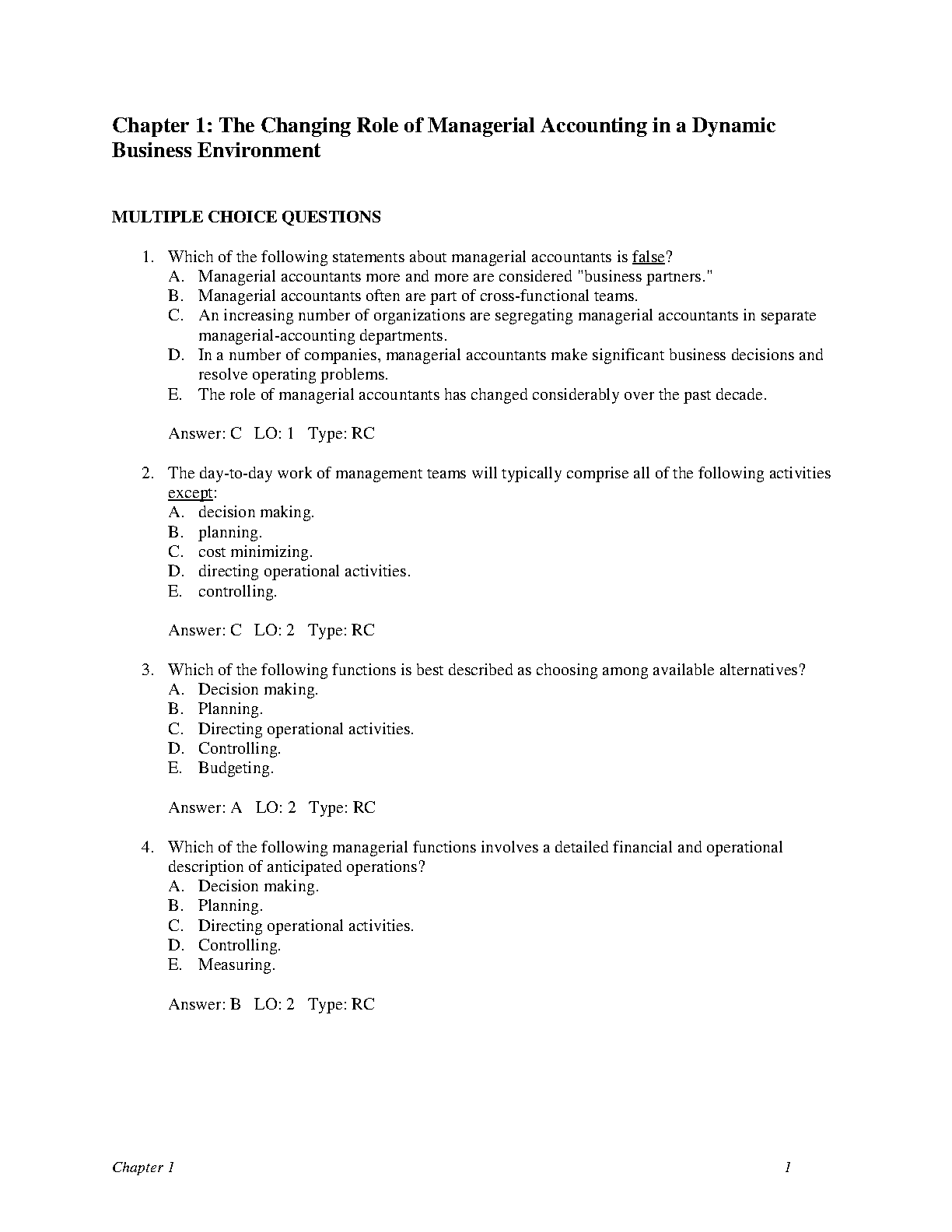 Chapter 1: The Changing Role of Managerial Accounting in a Dynamic Business Environment

MULTIPLE CHOICE QUESTIONS

1. Which of the following statements about managerial accountants is false?
A. Managerial accountants more and more are considered "business partners."
B. Managerial accountants often are part of cross-functional teams.
C. An increasing number of organizations are segregating managerial accountants in separate managerial-accounting departments.
D. In a number of companies, managerial accountants make significant business decisions and resolve operating problems.
E. The role of managerial accountants has changed considerably over the past decade.

Answer: C LO: 1 Type: RC

2. The day-to-day work of management teams will typically comprise all of the following activities except:
A. decision making.
B. planning.
C. cost minimizing.
D. directing operational activities.
E. controlling.

Answer: C LO: 2 Type: RC

3. Which of the following functions is best described as choosing among available alternatives?
A. Decision making.
B. Planning.
C. Directing operational activities.
D. Controlling.
E. Budgeting.

Answer: A LO: 2 Type: RC

4. Which of the following managerial functions involves a detailed financial and operational description of anticipated operations?
A. Decision making.
B. Planning.
C. Directing operational activities.
D. Controlling.
E. Measuring.

Answer: B LO: 2 Type: RC

Chapter 1 1